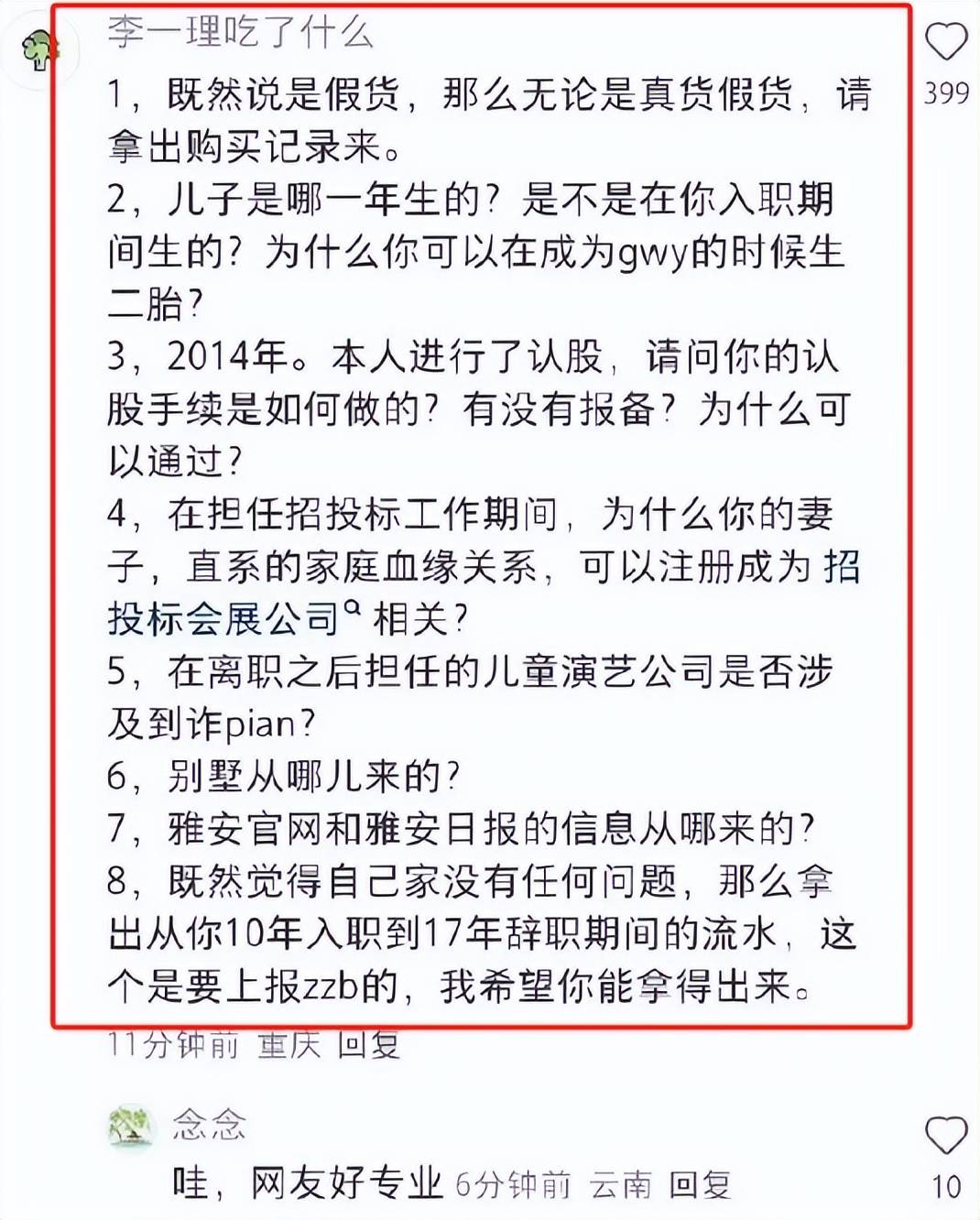 李一理吃了什么

399

1，既然说是假货，那么无论是真货假货，请拿出购买记录来。
2，儿子是哪一年生的？是不是在你入职期间生的？为什么你可以在成为gwy的时候生二胎？
3，2014年。本人进行了认股，请问你的认股手续是如何做的？有没有报备？为什么可以通过？
4，在担任招投标工作期间，为什么你的妻子，直系的家庭血缘关系，可以注册成为 招投标会展公司 相关？
5，在离职之后担任的儿童演艺公司是否涉及到诈pian？
6，别墅从哪儿来的？
7，雅安官网和雅安日报的信息从哪来的？
8，既然觉得自己家没有任何问题，那么拿出从你10年入职到17年辞职期间的流水，这个是要上报zzb的，我希望你能拿得出来。

11分钟前 重庆 回复

念念

哇，网友好专业 6分钟前 云南 回复

10